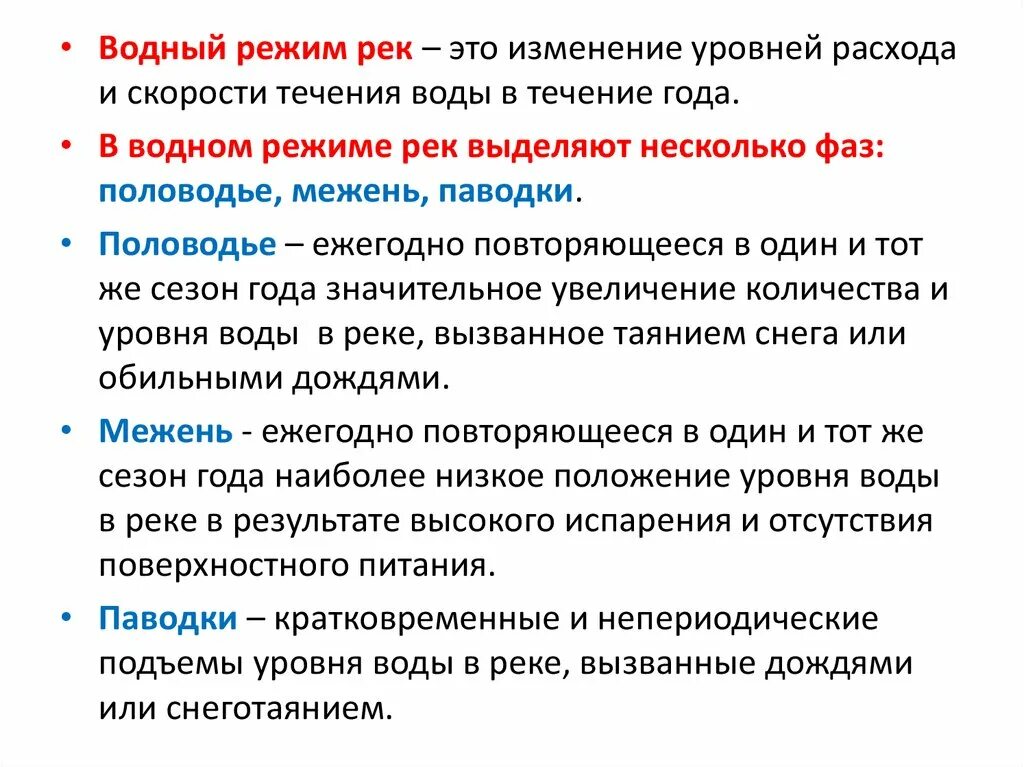 • Водный режим рек – это изменение уровней расхода и скорости течения воды в течение года.

• В водном режиме рек выделяют несколько фаз: половодье, межень, паводки.

• Половодье – ежегодно повторяющееся в один и тот же сезон года значительное увеличение количества и уровня воды в реке, вызванное таянием снега или обильными дождями.

• Межень - ежегодно повторяющееся в один и тот же сезон года наиболее низкое положение уровня воды в реке в результате высокого испарения и отсутствия поверхностного питания.

• Паводки – кратковременные и непериодические подъемы уровня воды в реке, вызванные дождями или снеготаянием.